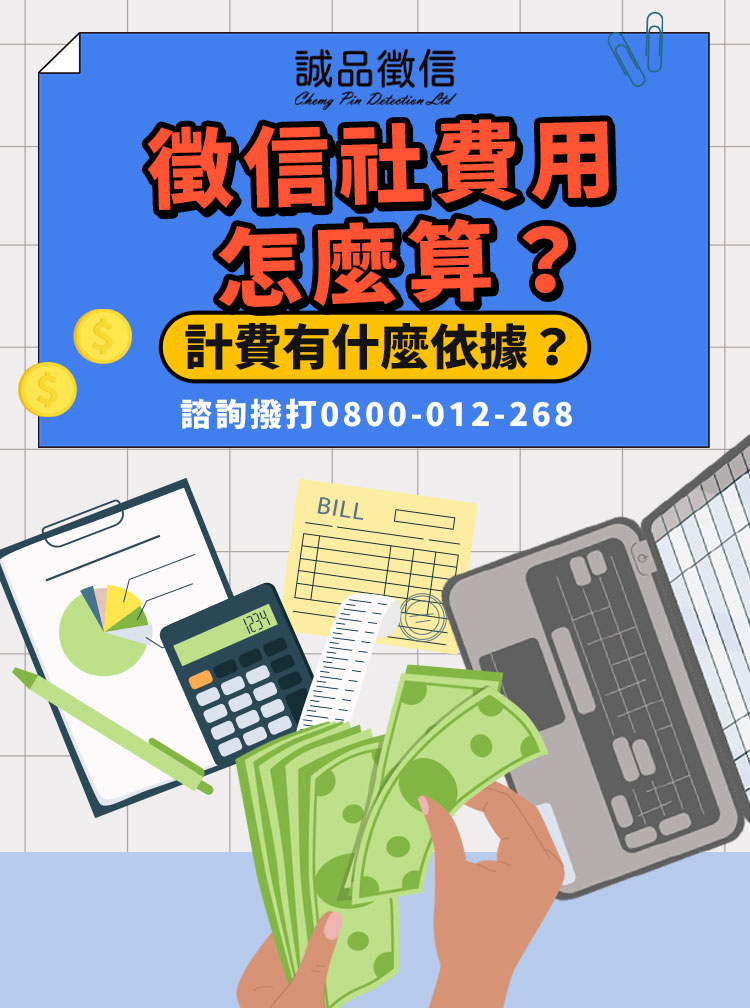 誠品徵信
Chemy Pin Detection Ltd

徵信社費用怎麼算？

計費有什麼依據？

諮詢撥打0800-012-268

BILL

1234